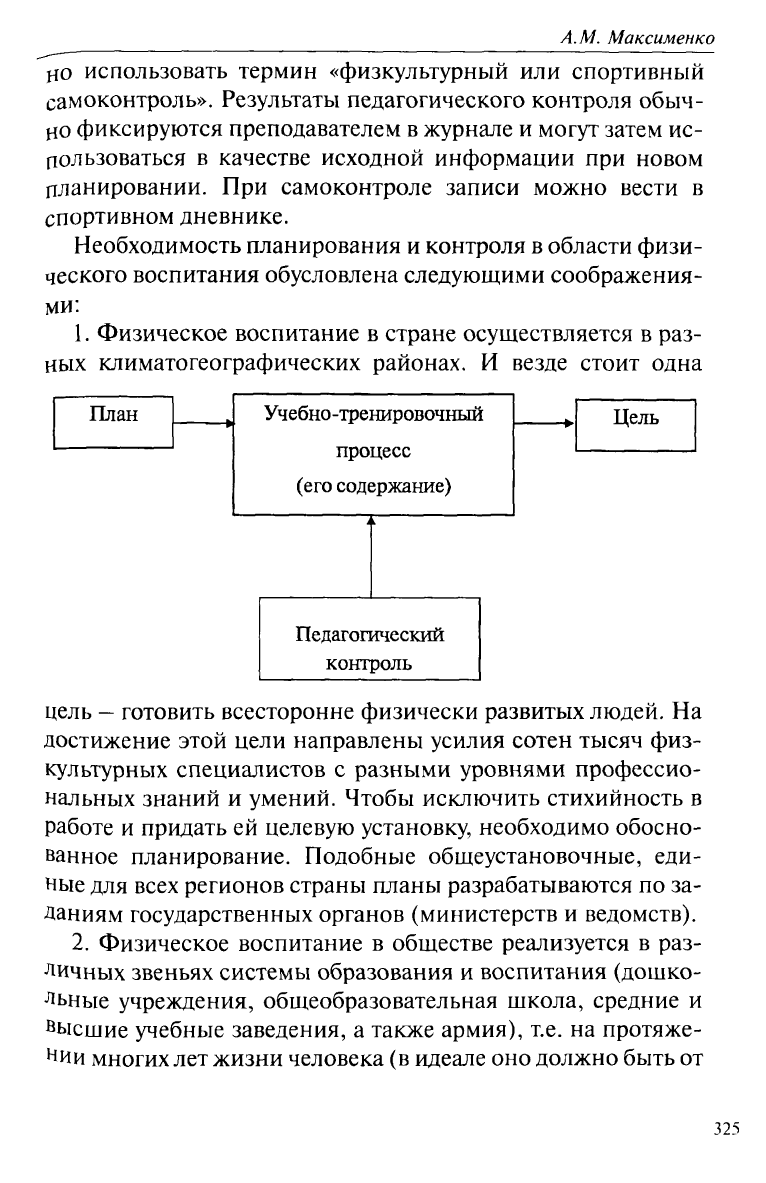 А.М. Максименко

но использовать термин «физкультурный или спортивный самоконтроль». Результаты педагогического контроля обычно фиксируются преподавателем в журнале и могут затем использоваться в качестве исходной информации при новом планировании. При самоконтроле записи можно вести в спортивном дневнике.

Необходимость планирования и контроля в области физического воспитания обусловлена следующими соображениями:

1. Физическое воспитание в стране осуществляется в разных климатогеографических районах. И везде стоит одна

План

Учебно-тренировочный процесс (его содержание)

Цель

Педагогический контроль

цель – готовить всесторонне физически развитых людей. На достижение этой цели направлены усилия сотен тысяч физкультурных специалистов с разными уровнями профессиональных знаний и умений. Чтобы исключить стихийность в работе и придать ей целевую установку, необходимо обоснованное планирование. Подобные общеустановочные, единые для всех регионов страны планы разрабатываются по заданиям государственных органов (министерств и ведомств).

2. Физическое воспитание в обществе реализуется в различных звеньях системы образования и воспитания (дошкольные учреждения, общеобразовательная школа, средние и высшие учебные заведения, а также армия), т.е. на протяжении многих лет жизни человека (в идеале оно должно быть от

325